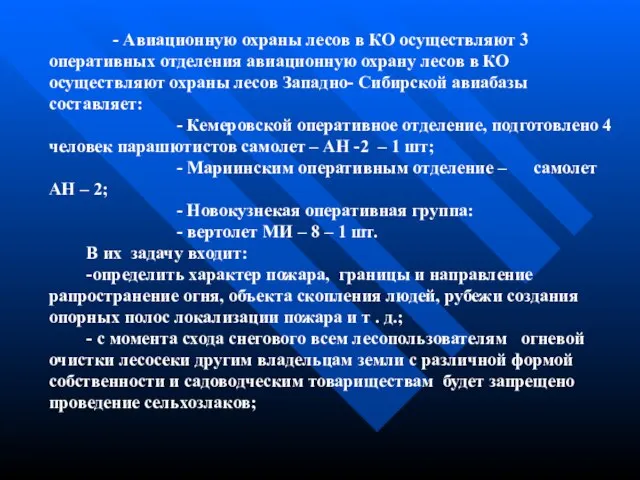 - Авиационную охраны лесов в КО осуществляют 3 оперативных отделения авиационную охрану лесов в КО осуществляют охраны лесов Западно- Сибирской авиабазы составляет:

- Кемеровской оперативное отделение, подготовлено 4 человек парашютистов самолет – АН -2 – 1 шт;

- Мариинским оперативным отделение – самолет АН – 2;

- Новокузнекая оперативная группа:

- вертолет МИ – 8 – 1 шт.

В их задачу входит:

-определить характер пожара, границы и направление рапространение огня, объекта скопления людей, рубежи создания опорных полос локализации пожара и т . д.;

- с момента схода снегового всем лесопользователям огневой очистки лесосеки другим владельцам земли с различной формой собственности и садоводческим товариществам будет запрещено проведение сельхозлаков;